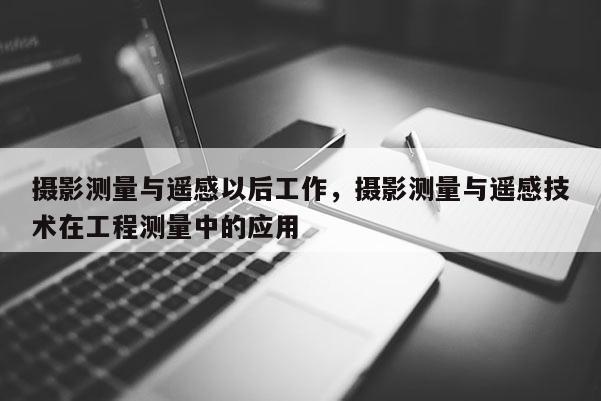 摄影测量与遥感以后工作，摄影测量与遥感技术在工程测量中的应用